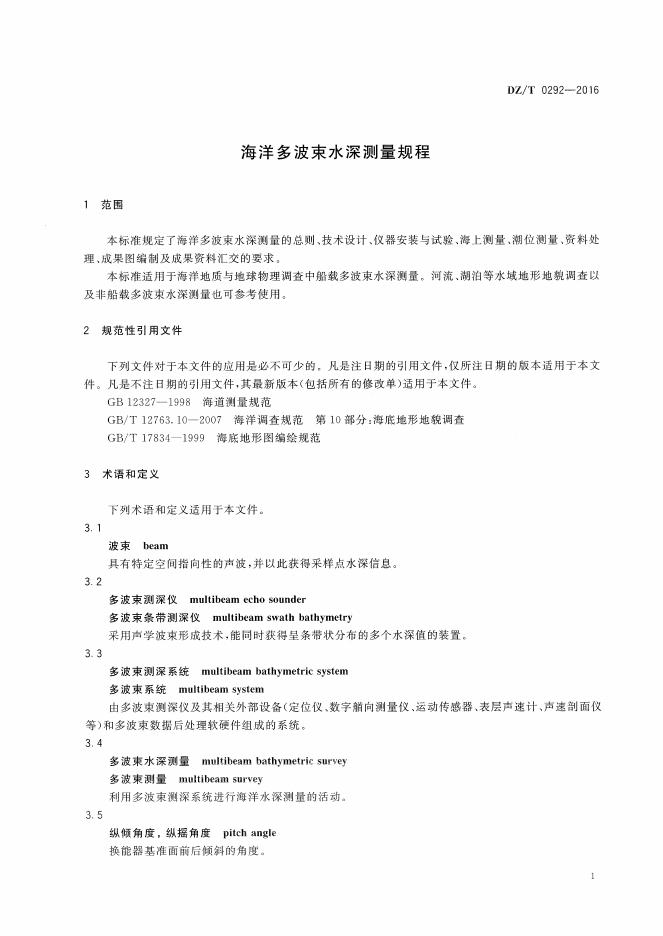 DZ/T 0292—2016

海洋多波束水深测量规程

1 范围

本标准规定了海洋多波束水深测量的总则、技术设计、仪器安装与试验、海上测量、潮位测量、资料处理、成果图编制及成果资料汇交的要求。

本标准适用于海洋地质与地球物理调查中船载多波束水深测量。河流、湖泊等水域地形地貌调查以及非船载多波束水深测量也可参考使用。

2 规范性引用文件

下列文件对于本文件的应用是必不可少的。凡是注日期的引用文件，仅所注日期的版本适用于本文件。凡是不注日期的引用文件，其最新版本(包括所有的修改单)适用于本文件。

GB 12327—1998 海道测量规范

GB/T 12763.10—2007 海洋调查规范 第10部分：海底地形地貌调查

GB/T 17834—1999 海底地形图编绘规范

3 术语和定义

下列术语和定义适用于本文件。

3.1

波束 beam

具有特定空间指向性的声波，并以此获得采样点水深信息。

3.2

多波束测深仪 multibeam echo sounder

多波束条带测深仪 multibeam swath bathymetry

采用声学波束形成技术，能同时获得呈条带状分布的多个水深值的装置。

3.3

多波束测深系统 multibeam bathymetric system

多波束系统 multibeam system

由多波束测深仪及其相关外部设备(定位仪、数字艏向测量仪、运动传感器、表层声速计、声速剖面仪等)和多波束数据后处理软硬件组成的系统。

3.4

多波束水深测量 multibeam bathymetric survey

多波束测量 multibeam survey

利用多波束测深系统进行海洋水深测量的活动。

3.5

纵倾角度，纵摇角度 pitch angle

换能器基准面前后倾斜的角度。

1